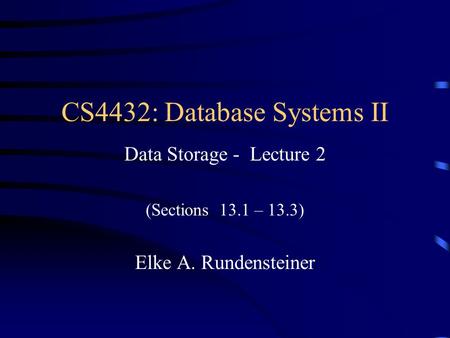 CS4432: Database Systems II

Data Storage - Lecture 2

(Sections 13.1 – 13.3)

Elke A. Rundensteiner